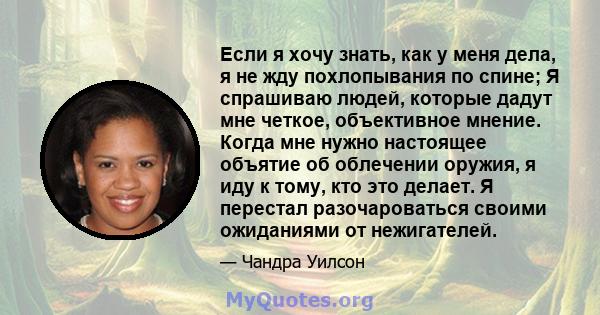 Если я хочу знать, как у меня дела, я не жду похлопывания по спине; Я спрашиваю людей, которые дадут мне четкое, объективное мнение. Когда мне нужно настоящее объятие об облечении оружия, я иду к тому, кто это делает. Я перестал разочароваться своими ожиданиями от нежигателей.

— Чандра Уилсон

MyQuotes.org